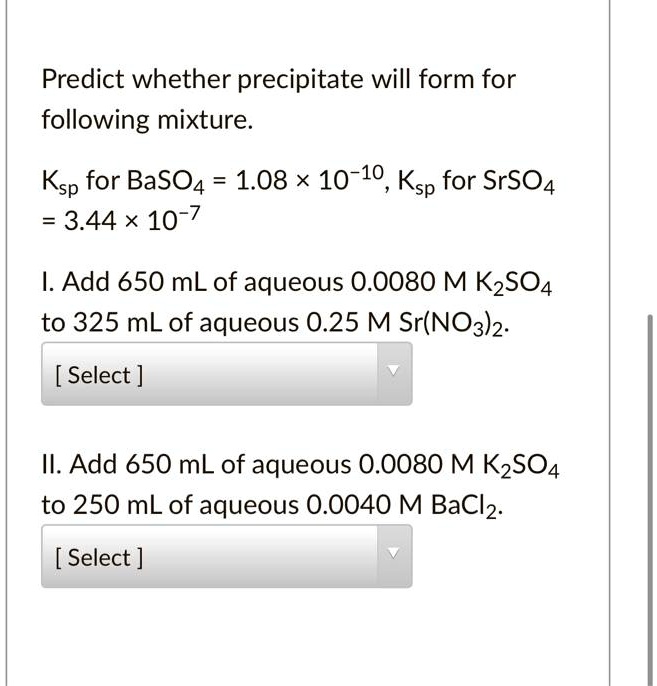 Predict whether precipitate will form for following mixture.

$K_{sp}$ for $BaSO_4$ = $1.08 \times 10^{-10}$, $K_{sp}$ for $SrSO_4$ = $3.44 \times 10^{-7}$

I. Add 650 mL of aqueous 0.0080 M $K_2SO_4$ to 325 mL of aqueous 0.25 M $Sr(NO_3)_2$.

[ Select ]

II. Add 650 mL of aqueous 0.0080 M $K_2SO_4$ to 250 mL of aqueous 0.0040 M $BaCl_2$.

[ Select ]